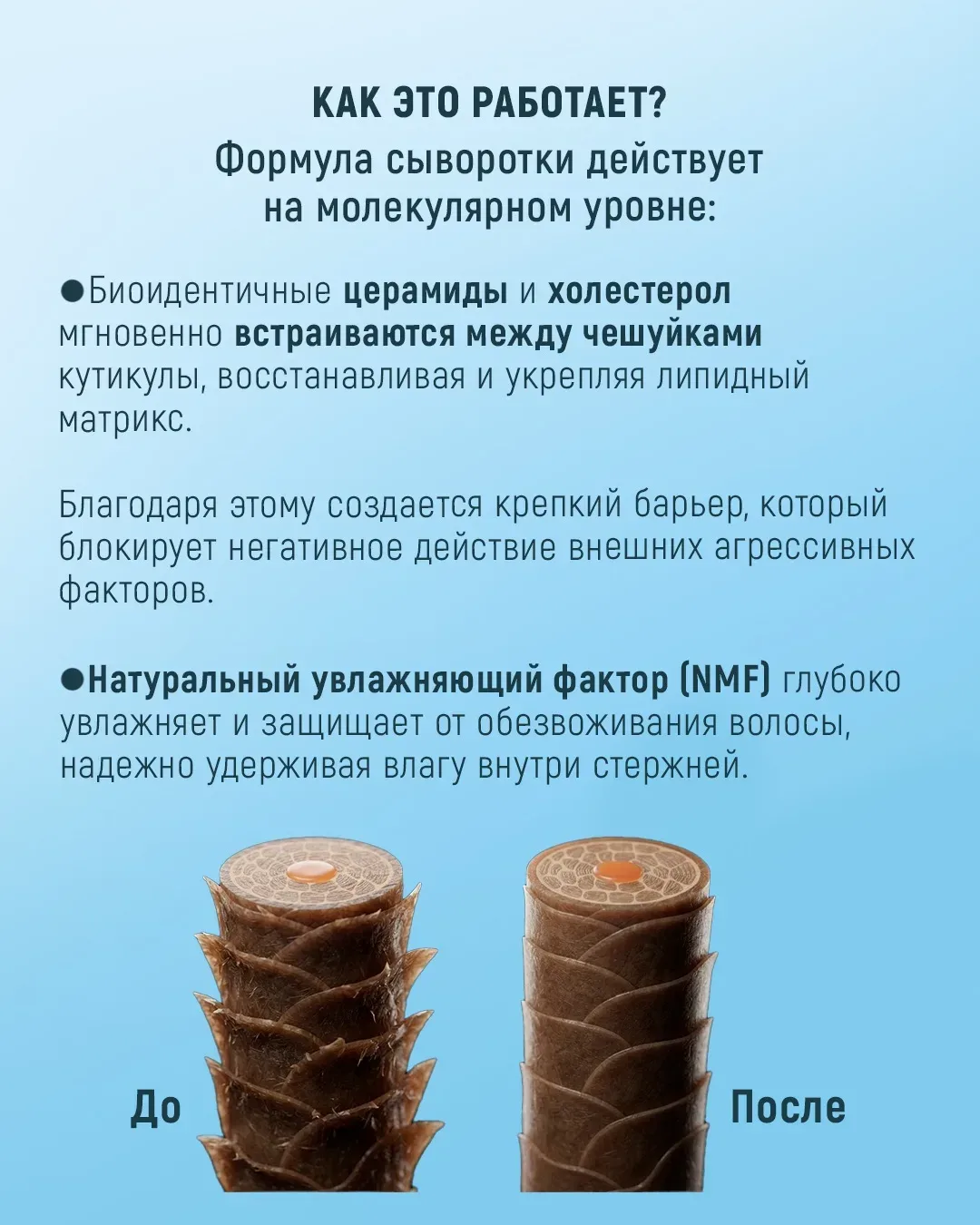 КАК ЭТО РАБОТАЕТ?
Формула сыворотки действует на молекулярном уровне:

• Биоидентичные церамиды и холестерол мгновенно встраиваются между чешуйками кутикулы, восстанавливая и укрепляя липидный матрикс.

Благодаря этому создается крепкий барьер, который блокирует негативное действие внешних агрессивных факторов.

• Натуральный увлажняющий фактор (NMF) глубоко увлажняет и защищает от обезвоживания волосы, надежно удерживая влагу внутри стержней.

До

После